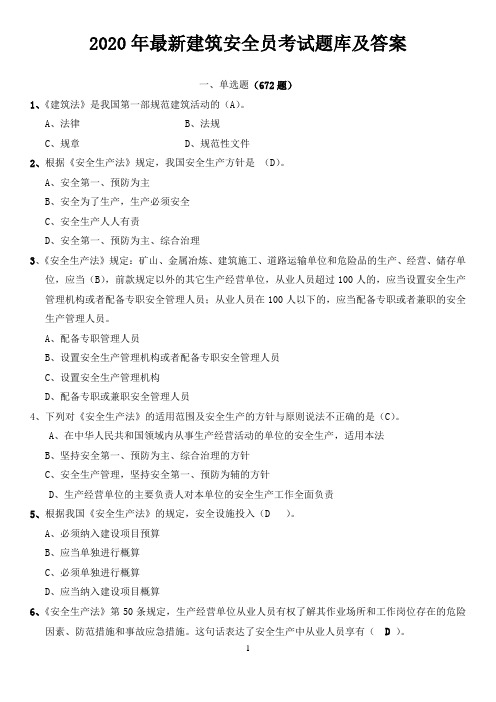 2020 年最新建筑安全员考试题库及答案

一、单选题（672 题）

1、《建筑法》是我国第一部规范建筑活动的（A）。

A、法律　　B、法规

C、规章　　D、规范性文件

2、根据《安全生产法》规定，我国安全生产方针是 （D）。

A、安全第一、预防为主

B、安全为了生产，生产必须安全

C、安全生产人人有责

D、安全第一、预防为主、综合治理

3、《安全生产法》规定：矿山、金属冶炼、建筑施工、道路运输单位和危险品的生产、经营、储存单位，应当（B），前款规定以外的其它生产经营单位，从业人员超过 100 人的，应当设置安全生产管理机构或者配备专职安全管理人员；从业人员在 100 人以下的，应当配备专职或者兼职的安全生产管理人员。

A、配备专职管理人员

B、设置安全生产管理机构或者配备专职安全管理人员

C、设置安全生产管理机构

D、配备专职或兼职安全管理人员

4、下列对《安全生产法》的适用范围及安全生产的方针与原则说法不正确的是（C）。

A、在中华人民共和国领域内从事生产经营活动的单位的安全生产，适用本法

B、坚持安全第一、预防为主、综合治理的方针

C、安全生产管理，坚持安全第一、预防为辅的方针

D、生产经营单位的主要负责人对本单位的安全生产工作全面负责

5、根据我国《安全生产法》的规定，安全设施投入（D　）。

A、必须纳入建设项目预算

B、应当单独进行概算

C、必须单独进行概算

D、应当纳入建设项目概算

6、《安全生产法》第 50 条规定，生产经营单位从业人员有权了解其作业场所和工作岗位存在的危险因素、防范措施和事故应急措施。这句话表达了安全生产中从业人员享有（　D　）。

1